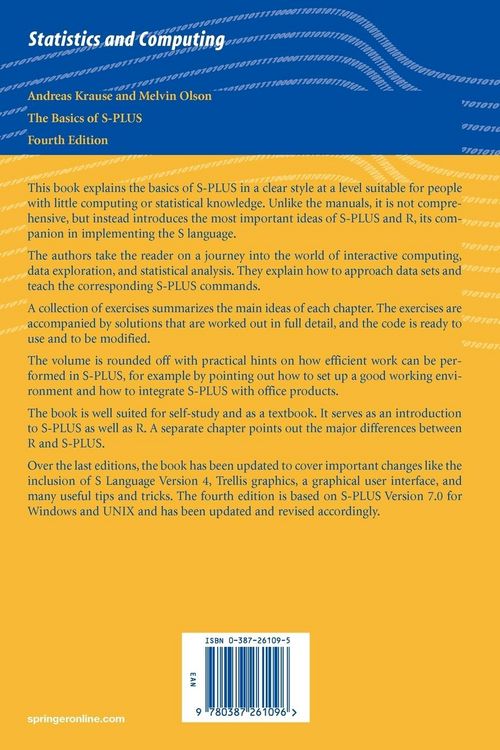 Statistics and Computing

Andreas Krause and Melvin Olson

The Basics of S-PLUS

Fourth Edition

This book explains the basics of S-PLUS in a clear style at a level suitable for people with little computing or statistical knowledge. Unlike the manuals, it is not comprehensive, but instead introduces the most important ideas of S-PLUS and R, its companion in implementing the S language.

The authors take the reader on a journey into the world of interactive computing, data exploration, and statistical analysis. They explain how to approach data sets and teach the corresponding S-PLUS commands.

A collection of exercises summarizes the main ideas of each chapter. The exercises are accompanied by solutions that are worked out in full detail, and the code is ready to use and to be modified.

The volume is rounded off with practical hints on how efficient work can be performed in S-PLUS, for example by pointing out how to set up a good working environment and how to integrate S-PLUS with office products.

The book is well suited for self-study and as a textbook. It serves as an introduction to S-PLUS as well as R. A separate chapter points out the major differences between R and S-PLUS.

Over the last editions, the book has been updated to cover important changes like the inclusion of S Language Version 4, Trellis graphics, a graphical user interface, and many useful tips and tricks. The fourth edition is based on S-PLUS Version 7.0 for Windows and UNIX and has been updated and revised accordingly.

ISBN 0-387-26109-5

EAN

9 780387 261096 >

springeronline.com